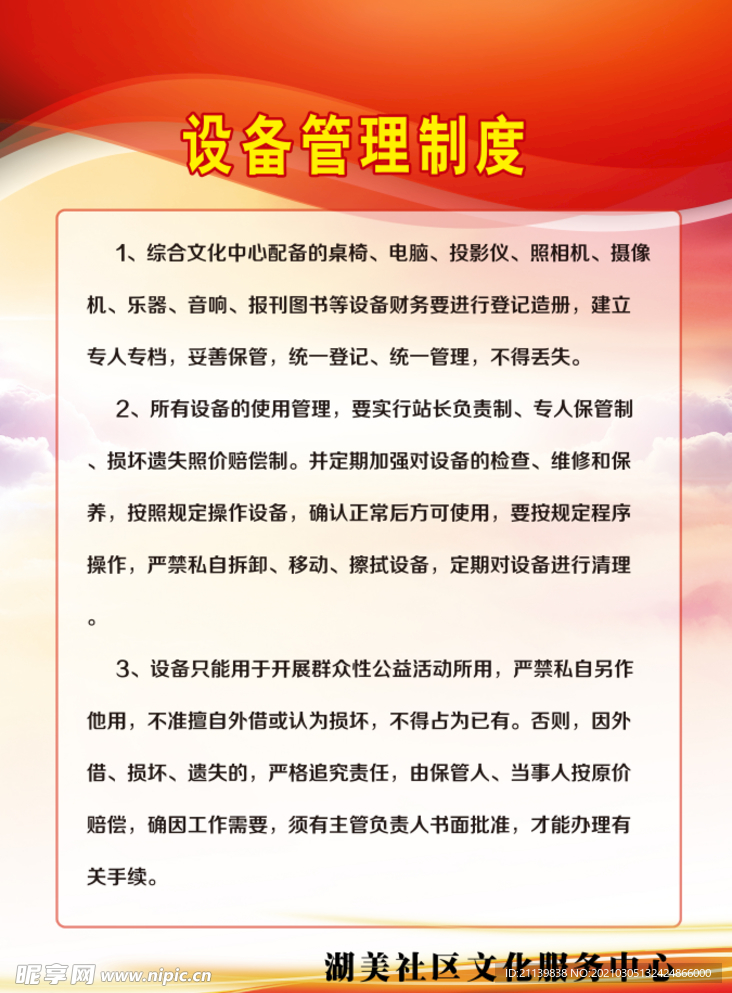 设备管理制度

1、综合文化中心配备的桌椅、电脑、投影仪、照相机、摄像机、乐器、音响、报刊图书等设备财务要进行登记造册，建立专人专档，妥善保管，统一登记、统一管理，不得丢失。

2、所有设备的使用管理，要实行站长负责制、专人保管制、损坏遗失照价赔偿制。并定期加强对设备的检查、维修和保养，按照规定操作设备，确认正常后方可使用，要按规定程序操作，严禁私自拆卸、移动、擦拭设备，定期对设备进行清理。

3、设备只能用于开展群众性公益活动所用，严禁私自另作他用，不准擅自外借或认为损坏，不得占为已有。否则，因外借、损坏、遗失的，严格追究责任，由保管人、当事人按原价赔偿，确因工作需要，须有主管负责人书面批准，才能办理有关手续。

湖美社区文化服务中心

昵享网 www.nipic.cn ID:21139838 NO:20210305132424866000